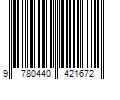 9 780440 421672